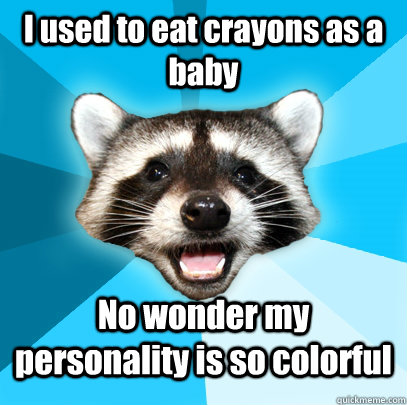 I used to eat crayons as a baby

No wonder my personality is so colorful

quickmeme.com